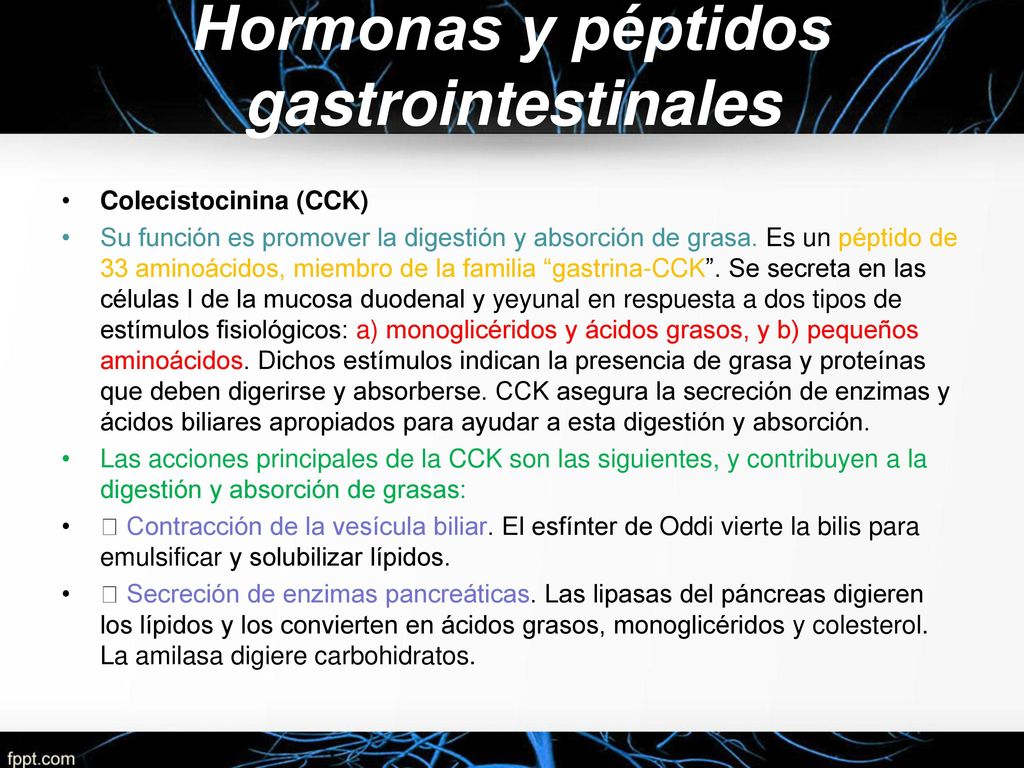 Hormonas y péptidos gastrointestinales

• Colecistocinina (CCK)

• Su función es promover la digestión y absorción de grasa. Es un péptido de 33 aminoácidos, miembro de la familia “gastrina-CCK”. Se secreta en las células I de la mucosa duodenal y yeyunal en respuesta a dos tipos de estímulos fisiológicos: a) monoglicéridos y ácidos grasos, y b) pequeños aminoácidos. Dichos estímulos indican la presencia de grasa y proteínas que deben digerirse y absorberse. CCK asegura la secreción de enzimas y ácidos biliares apropiados para ayudar a esta digestión y absorción.

• Las acciones principales de la CCK son las siguientes, y contribuyen a la digestión y absorción de grasas:

•  Contracción de la vesícula biliar. El esfínter de Oddi vierte la bilis para emulsificar y solubilizar lípidos.

•  Secreción de enzimas pancreáticas. Las lipasas del páncreas digieren los lípidos y los convierten en ácidos grasos, monoglicéridos y colesterol. La amilasa digiere carbohidratos.

fppt.com